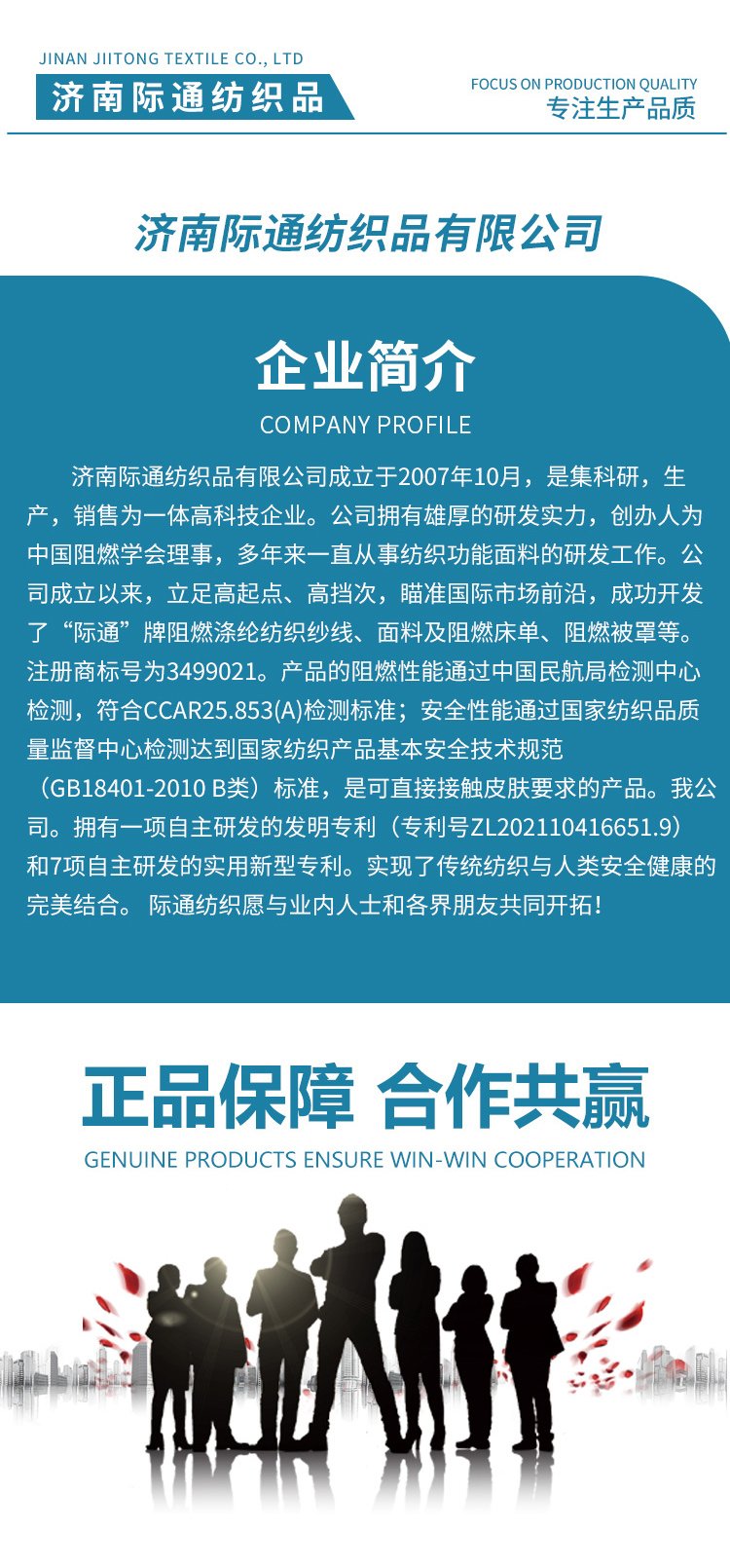 JINAN JIITONG TEXTILE CO., LTD
济南际通纺织品

FOCUS ON PRODUCTION QUALITY
专注生产品质

济南际通纺织品有限公司

企业简介
COMPANY PROFILE

济南际通纺织品有限公司成立于2007年10月，是集科研，生产，销售为一体高科技企业。公司拥有雄厚的研发实力，创办人为中国阻燃学会理事，多年来一直从事纺织功能面料的研发工作。公司成立以来，立足高起点、高挡次，瞄准国际市场前沿，成功开发了“际通”牌阻燃涤纶纺织纱线、面料及阻燃床单、阻燃被罩等。注册商标号为3499021。产品的阻燃性能通过中国民航局检测中心检测，符合CCAR25.853(A)检测标准；安全性能通过国家纺织品质量监督中心检测达到国家纺织产品基本安全技术规范（GB18401-2010 B类）标准，是可直接接触皮肤要求的产品。我公司。拥有一项自主研发的发明专利（专利号ZL202110416651.9）和7项自主研发的实用新型专利。实现了传统纺织与人类安全健康的完美结合。 际通纺织愿与业内人士和各界朋友共同开拓！

正品保障 合作共赢
GENUINE PRODUCTS ENSURE WIN-WIN COOPERATION